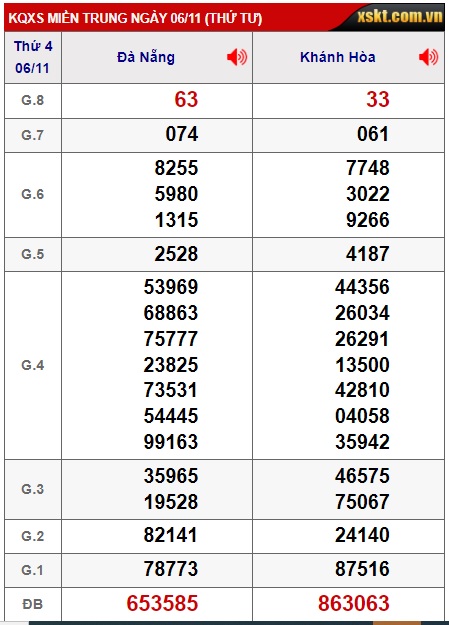 KQXS MIỀN TRUNG NGÀY 06/11 (THỨ TƯ) xskt.com.vn

| Thứ 4 06/11 | Đà Nẵng | Khánh Hòa |
|---|---|---|
| G.8 | 63 | 33 |
| G.7 | 074 | 061 |
| G.6 | 8255 5980 1315 | 7748 3022 9266 |
| G.5 | 2528 | 4187 |
| G.4 | 53969 68863 75777 23825 73531 54445 99163 | 44356 26034 26291 13500 42810 04058 35942 |
| G.3 | 35965 19528 | 46575 75067 |
| G.2 | 82141 | 24140 |
| G.1 | 78773 | 87516 |
| ĐB | 653585 | 863063 |